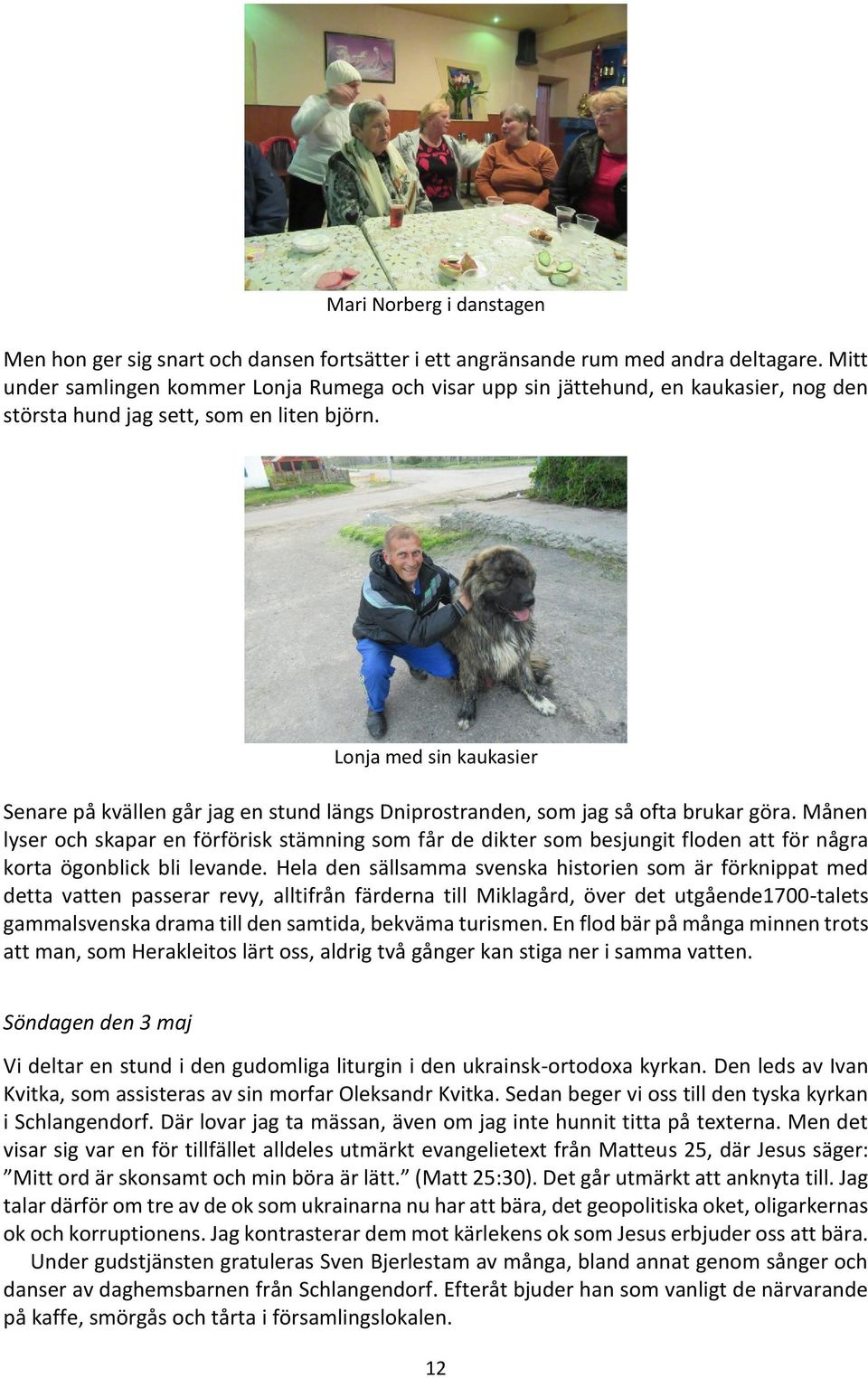 Mari Norberg i danstagen

Men hon ger sig snart och dansen fortsätter i ett angränsande rum med andra deltagare. Mitt under samlingen kommer Lonja Rumega och visar upp sin jättehund, en kaukasier, nog den största hund jag sett, som en liten björn.

Lonja med sin kaukasier

Senare på kvällen går jag en stund längs Dniprostranden, som jag så ofta brukar göra. Månen lyser och skapar en förförisk stämning som får de dikter som besjungit floden att för några korta ögonblick bli levande. Hela den sällsamma svenska historien som är förknippat med detta vatten passerar revy, alltifrån färderna till Miklagård, över det utgående1700-talets gammalsvenska drama till den samtida, bekväma turismen. En flod bär på många minnen trots att man, som Herakleitos lärt oss, aldrig två gånger kan stiga ner i samma vatten.

Söndagen den 3 maj

Vi deltar en stund i den gudomliga liturgin i den ukrainsk-ortodoxa kyrkan. Den leds av Ivan Kvitka, som assisteras av sin morfar Oleksandr Kvitka. Sedan beger vi oss till den tyska kyrkan i Schlangendorf. Där lovar jag ta mässan, även om jag inte hunnit titta på texterna. Men det visar sig var en för tillfället alldeles utmärkt evangelietext från Matteus 25, där Jesus säger: ”Mitt ord är skonsamt och min böra är lätt.” (Matt 25:30). Det går utmärkt att anknyta till. Jag talar därför om tre av de ok som ukrainarna nu har att bära, det geopolitiska oket, oligarkernas ok och korruptionens. Jag kontrasterar dem mot kärlekens ok som Jesus erbjuder oss att bära.

Under gudstjänsten gratuleras Sven Bjerlestam av många, bland annat genom sånger och danser av daghemsbarnen från Schlangendorf. Efteråt bjuder han som vanligt de närvarande på kaffe, smörgås och tårta i församlingslokalen.

12